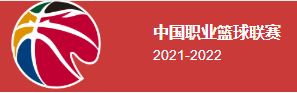 中国职业篮球联赛
2021-2022